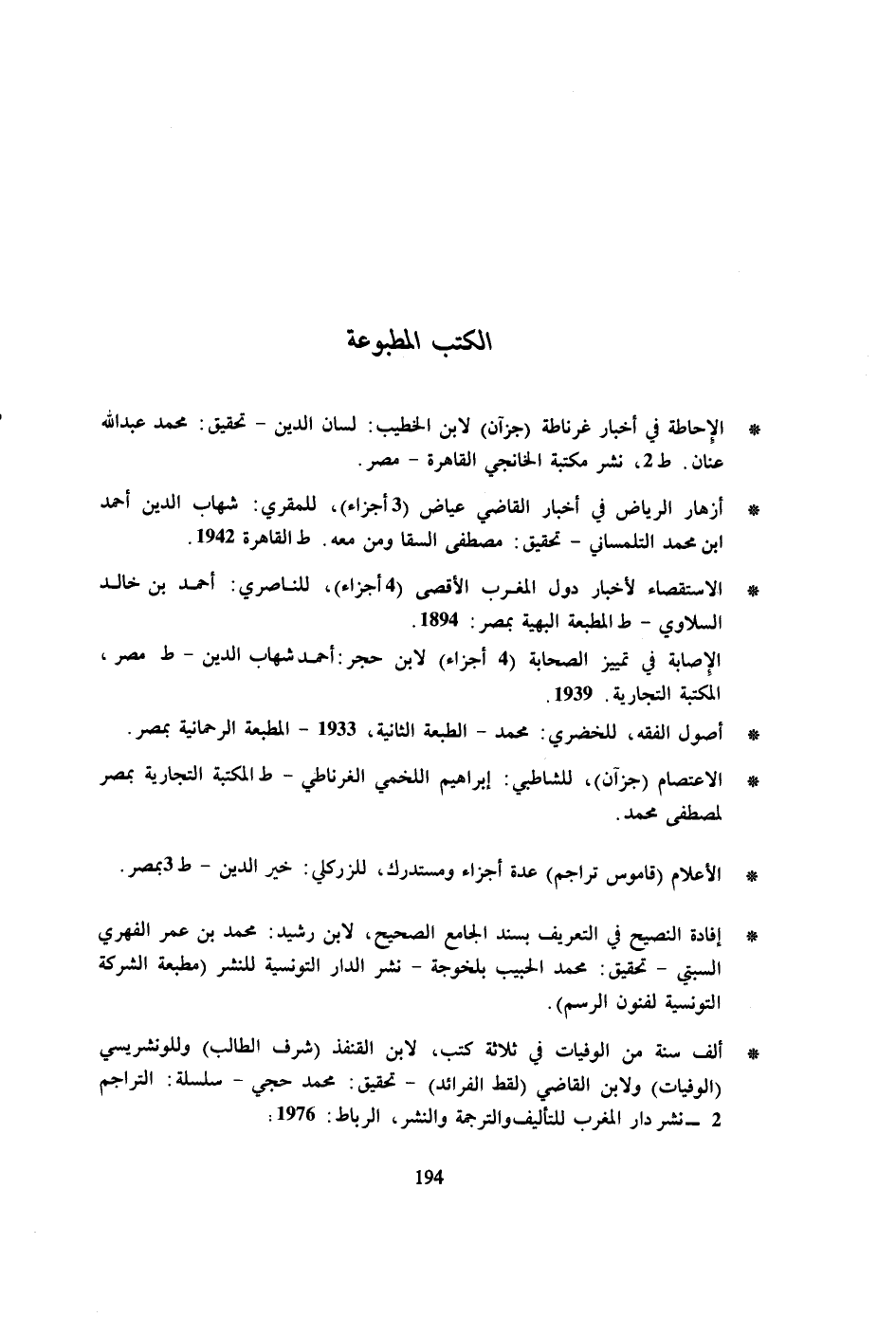 الكتب المطبوعة

* الإحاطة في أخبار غرناطة (جزآن) لابن الخطيب: لسان الدين - تحقيق: محمد عبدالله عنان. ط 2، نشر مكتبة الخانجي القاهرة - مصر.

* أزهار الرياض في أخبار القاضي عياض (3 أجزاء)، للمقري: شهاب الدين أحمد ابن محمد التلمساني - تحقيق: مصطفى السقا ومن معه. ط القاهرة 1942.

* الاستقصاء لأخبار دول المغرب الأقصى (4 أجزاء)، للناصري: أحمد بن خالد السلاوي - ط المطبعة البهية بمصر: 1894.

الإصابة في تمييز الصحابة (4 أجزاء) لابن حجر: أحمد شهاب الدين - ط مصر، المكتبة التجارية. 1939.

* أصول الفقه، للخضري: محمد - الطبعة الثانية، 1933 - المطبعة الرحمانية بمصر.

* الاعتصام (جزآن)، للشاطبي: إبراهيم اللخمي الغرناطي - ط المكتبة التجارية بمصر لمصطفى محمد.

* الأعلام (قاموس تراجم) عدة أجزاء ومستدرك، للزركلي: خير الدين - ط 3 بمصر.

* إفادة النصيح في التعريف بسند الجامع الصحيح، لابن رشيد: محمد بن عمر الفهري السبتي - تحقيق: محمد الحبيب بلخوجة - نشر الدار التونسية للنشر (مطبعة الشركة التونسية لفنون الرسم).

* ألف سنة من الوفيات في ثلاثة كتب، لابن القنفذ (شرف الطالب) وللونشريسي (الوفيات) ولابن القاضي (لقط الفرائد) - تحقيق: محمد حجي - سلسلة: التراجم 2 ـ نشر دار المغرب للتأليف والترجمة والنشر، الرباط: 1976:

194